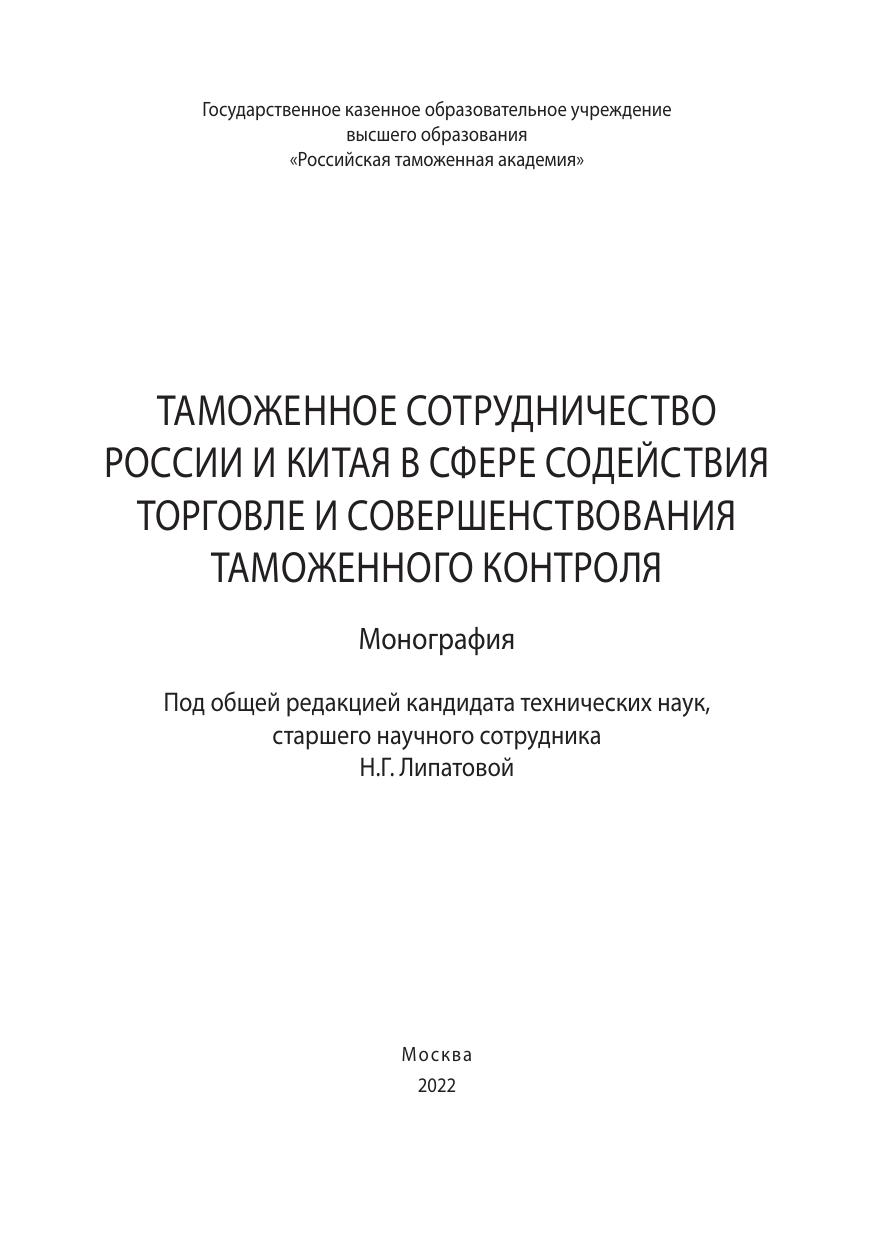 Государственное казенное образовательное учреждение
высшего образования
«Российская таможенная академия»

ТАМОЖЕННОЕ СОТРУДНИЧЕСТВО
РОССИИ И КИТАЯ В СФЕРЕ СОДЕЙСТВИЯ
ТОРГОВЛЕ И СОВЕРШЕНСТВОВАНИЯ
ТАМОЖЕННОГО КОНТРОЛЯ

Монография

Под общей редакцией кандидата технических наук,
старшего научного сотрудника
Н.Г. Липатовой

Москва
2022